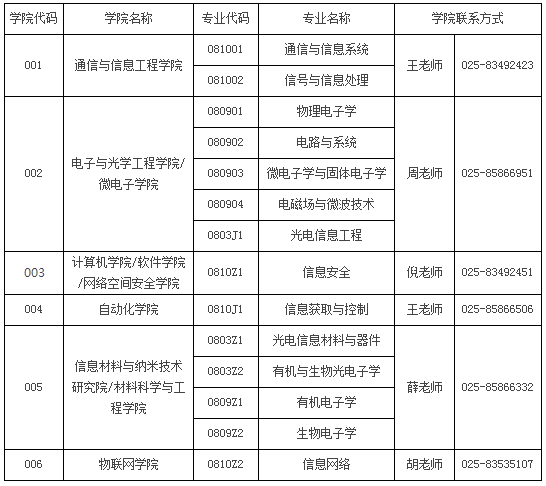 | 学院代码 | 学院名称 | 专业代码 | 专业名称 | 学院联系方式 | |
|---|---|---|---|---|---|
| 001 | 通信与信息工程学院 | 081001 | 通信与信息系统 | 王老师 | 025-83492423 |
| | | 081002 | 信号与信息处理 | | |
| 002 | 电子与光学工程学院/微电子学院 | 080901 | 物理电子学 | 周老师 | 025-85866951 |
| | | 080902 | 电路与系统 | | |
| | | 080903 | 微电子学与固体电子学 | | |
| | | 080904 | 电磁场与微波技术 | | |
| | | 0803J1 | 光电信息工程 | | |
| 003 | 计算机学院/软件学院/网络空间安全学院 | 0810Z1 | 信息安全 | 倪老师 | 025-83492451 |
| 004 | 自动化学院 | 0810J1 | 信息获取与控制 | 王老师 | 025-85866506 |
| 005 | 信息材料与纳米技术研究院/材料科学与工程学院 | 0803Z1 | 光电信息材料与器件 | 薛老师 | 025-85866332 |
| | | 0803Z2 | 有机与生物光电子学 | | |
| | | 0809Z1 | 有机电子学 | | |
| | | 0809Z2 | 生物电子学 | | |
| 006 | 物联网学院 | 0810Z2 | 信息网络 | 胡老师 | 025-83535107 |